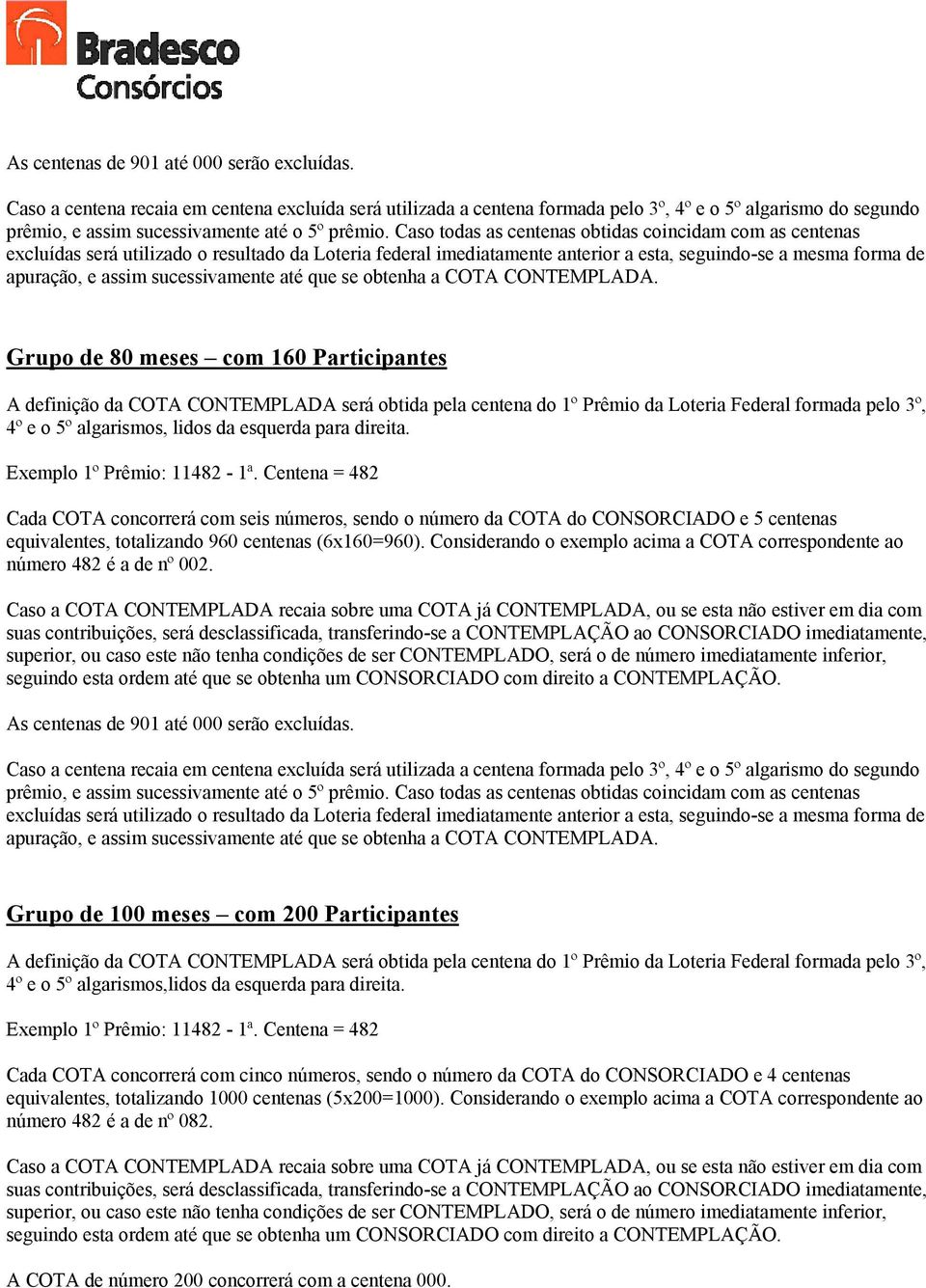 Bradesco Consórcios

As centenas de 901 até 000 serão excluídas.

Caso a centena recaia em centena excluída será utilizada a centena formada pelo 3º, 4º e o 5º algarismo do segundo prêmio, e assim sucessivamente até o 5º prêmio. Caso todas as centenas obtidas coincidam com as centenas excluídas será utilizado o resultado da Loteria federal imediatamente anterior a esta, seguindo-se a mesma forma de apuração, e assim sucessivamente até que se obtenha a COTA CONTEMPLADA.

Grupo de 80 meses – com 160 Participantes

A definição da COTA CONTEMPLADA será obtida pela centena do 1º Prêmio da Loteria Federal formada pelo 3º, 4º e o 5º algarismos, lidos da esquerda para direita.

Exemplo 1º Prêmio: 11482 - 1ª. Centena = 482

Cada COTA concorrerá com seis números, sendo o número da COTA do CONSORCIADO e 5 centenas equivalentes, totalizando 960 centenas (6x160=960). Considerando o exemplo acima a COTA correspondente ao número 482 é a de nº 002.

Caso a COTA CONTEMPLADA recaia sobre uma COTA já CONTEMPLADA, ou se esta não estiver em dia com suas contribuições, será desclassificada, transferindo-se a CONTEMPLAÇÃO ao CONSORCIADO imediatamente, superior, ou caso este não tenha condições de ser CONTEMPLADO, será o de número imediatamente inferior, seguindo esta ordem até que se obtenha um CONSORCIADO com direito a CONTEMPLAÇÃO.

As centenas de 901 até 000 serão excluídas.

Caso a centena recaia em centena excluída será utilizada a centena formada pelo 3º, 4º e o 5º algarismo do segundo prêmio, e assim sucessivamente até o 5º prêmio. Caso todas as centenas obtidas coincidam com as centenas excluídas será utilizado o resultado da Loteria federal imediatamente anterior a esta, seguindo-se a mesma forma de apuração, e assim sucessivamente até que se obtenha a COTA CONTEMPLADA.

Grupo de 100 meses – com 200 Participantes

A definição da COTA CONTEMPLADA será obtida pela centena do 1º Prêmio da Loteria Federal formada pelo 3º, 4º e o 5º algarismos,lidos da esquerda para direita.

Exemplo 1º Prêmio: 11482 - 1ª. Centena = 482

Cada COTA concorrerá com cinco números, sendo o número da COTA do CONSORCIADO e 4 centenas equivalentes, totalizando 1000 centenas (5x200=1000). Considerando o exemplo acima a COTA correspondente ao número 482 é a de nº 082.

Caso a COTA CONTEMPLADA recaia sobre uma COTA já CONTEMPLADA, ou se esta não estiver em dia com suas contribuições, será desclassificada, transferindo-se a CONTEMPLAÇÃO ao CONSORCIADO imediatamente, superior, ou caso este não tenha condições de ser CONTEMPLADO, será o de número imediatamente inferior, seguindo esta ordem até que se obtenha um CONSORCIADO com direito a CONTEMPLAÇÃO.

A COTA de número 200 concorrerá com a centena 000.